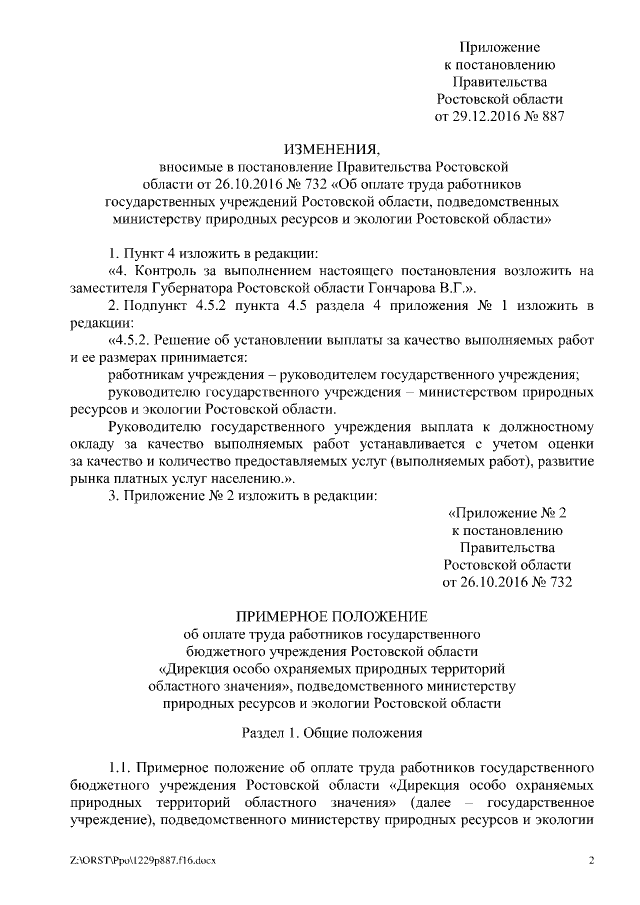 Приложение
к постановлению
Правительства
Ростовской области
от 29.12.2016 № 887

ИЗМЕНЕНИЯ,
вносимые в постановление Правительства Ростовской области от 26.10.2016 № 732 «Об оплате труда работников государственных учреждений Ростовской области, подведомственных министерству природных ресурсов и экологии Ростовской области»

1. Пункт 4 изложить в редакции:

«4. Контроль за выполнением настоящего постановления возложить на заместителя Губернатора Ростовской области Гончарова В.Г.».

2. Подпункт 4.5.2 пункта 4.5 раздела 4 приложения № 1 изложить в редакции:

«4.5.2. Решение об установлении выплаты за качество выполняемых работ и ее размерах принимается:

работникам учреждения – руководителем государственного учреждения;

руководителю государственного учреждения – министерством природных ресурсов и экологии Ростовской области.

Руководителю государственного учреждения выплата к должностному окладу за качество выполняемых работ устанавливается с учетом оценки за качество и количество предоставляемых услуг (выполняемых работ), развитие рынка платных услуг населению.».

3. Приложение № 2 изложить в редакции:

«Приложение № 2
к постановлению
Правительства
Ростовской области
от 26.10.2016 № 732

ПРИМЕРНОЕ ПОЛОЖЕНИЕ
об оплате труда работников государственного бюджетного учреждения Ростовской области «Дирекция особо охраняемых природных территорий областного значения», подведомственного министерству природных ресурсов и экологии Ростовской области

Раздел 1. Общие положения

1.1. Примерное положение об оплате труда работников государственного бюджетного учреждения Ростовской области «Дирекция особо охраняемых природных территорий областного значения» (далее – государственное учреждение), подведомственного министерству природных ресурсов и экологии

Z:\ORST\Ppo\1229p887.f16.docx

2